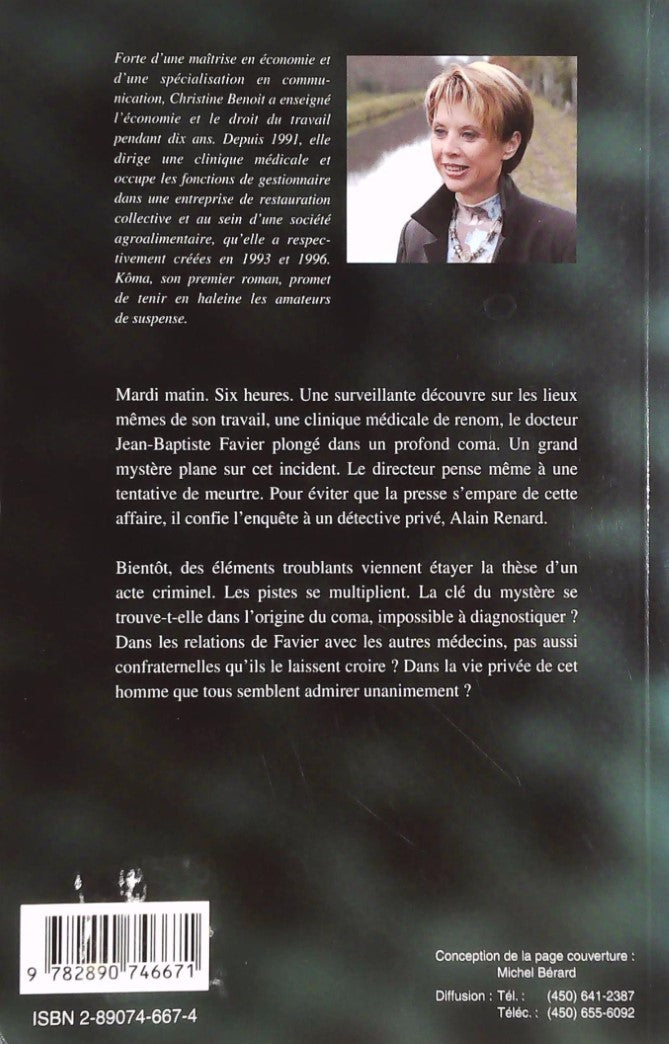 Forte d'une maîtrise en économie et d'une spécialisation en communication, Christine Benoit a enseigné l'économie et le droit du travail pendant dix ans. Depuis 1991, elle dirige une clinique médicale et occupe les fonctions de gestionnaire dans une entreprise de restauration collective et au sein d'une société agroalimentaire, qu'elle a respectivement créées en 1993 et 1996. Kôma, son premier roman, promet de tenir en haleine les amateurs de suspense.

Mardi matin. Six heures. Une surveillante découvre sur les lieux mêmes de son travail, une clinique médicale de renom, le docteur Jean-Baptiste Favier plongé dans un profond coma. Un grand mystère plane sur cet incident. Le directeur pense même à une tentative de meurtre. Pour éviter que la presse s'empare de cette affaire, il confie l'enquête à un détective privé, Alain Renard.

Bientôt, des éléments troublants viennent étayer la thèse d'un acte criminel. Les pistes se multiplient. La clé du mystère se trouve-t-elle dans l'origine du coma, impossible à diagnostiquer ? Dans les relations de Favier avec les autres médecins, pas aussi confraternelles qu'ils le laissent croire ? Dans la vie privée de cet homme que tous semblent admirer unanimement ?

9 782890 746671

ISBN 2-89074-667-4

Conception de la page couverture :
Michel Bérard

Diffusion : Tél. : (450) 641-2387
Téléc. : (450) 655-6092